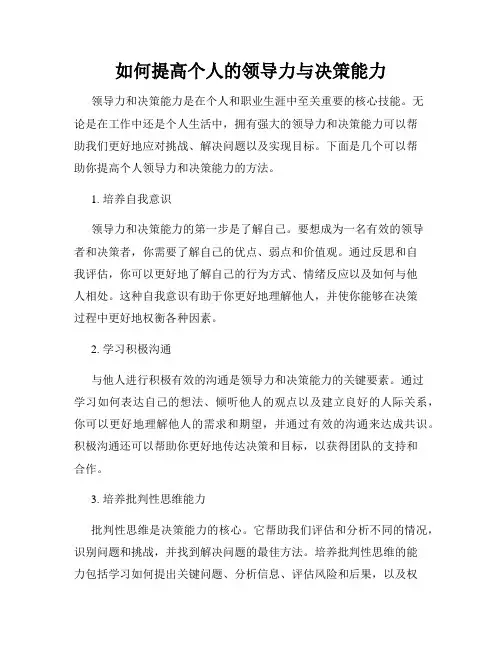 如何提高个人的领导力与决策能力

领导力和决策能力是在个人和职业生涯中至关重要的核心技能。无论是在工作中还是个人生活中，拥有强大的领导力和决策能力可以帮助我们更好地应对挑战、解决问题以及实现目标。下面是几个可以帮助你提高个人领导力和决策能力的方法。

1. 培养自我意识

领导力和决策能力的第一步是了解自己。要想成为一名有效的领导者和决策者，你需要了解自己的优点、弱点和价值观。通过反思和自我评估，你可以更好地了解自己的行为方式、情绪反应以及如何与他人相处。这种自我意识有助于你更好地理解他人，并使你能够在决策过程中更好地权衡各种因素。

2. 学习积极沟通

与他人进行积极有效的沟通是领导力和决策能力的关键要素。通过学习如何表达自己的想法、倾听他人的观点以及建立良好的人际关系，你可以更好地理解他人的需求和期望，并通过有效的沟通来达成共识。积极沟通还可以帮助你更好地传达决策和目标，以获得团队的支持和合作。

3. 培养批判性思维能力

批判性思维是决策能力的核心。它帮助我们评估和分析不同的情况，识别问题和挑战，并找到解决问题的最佳方法。培养批判性思维的能力包括学习如何提出关键问题、分析信息、评估风险和后果，以及权